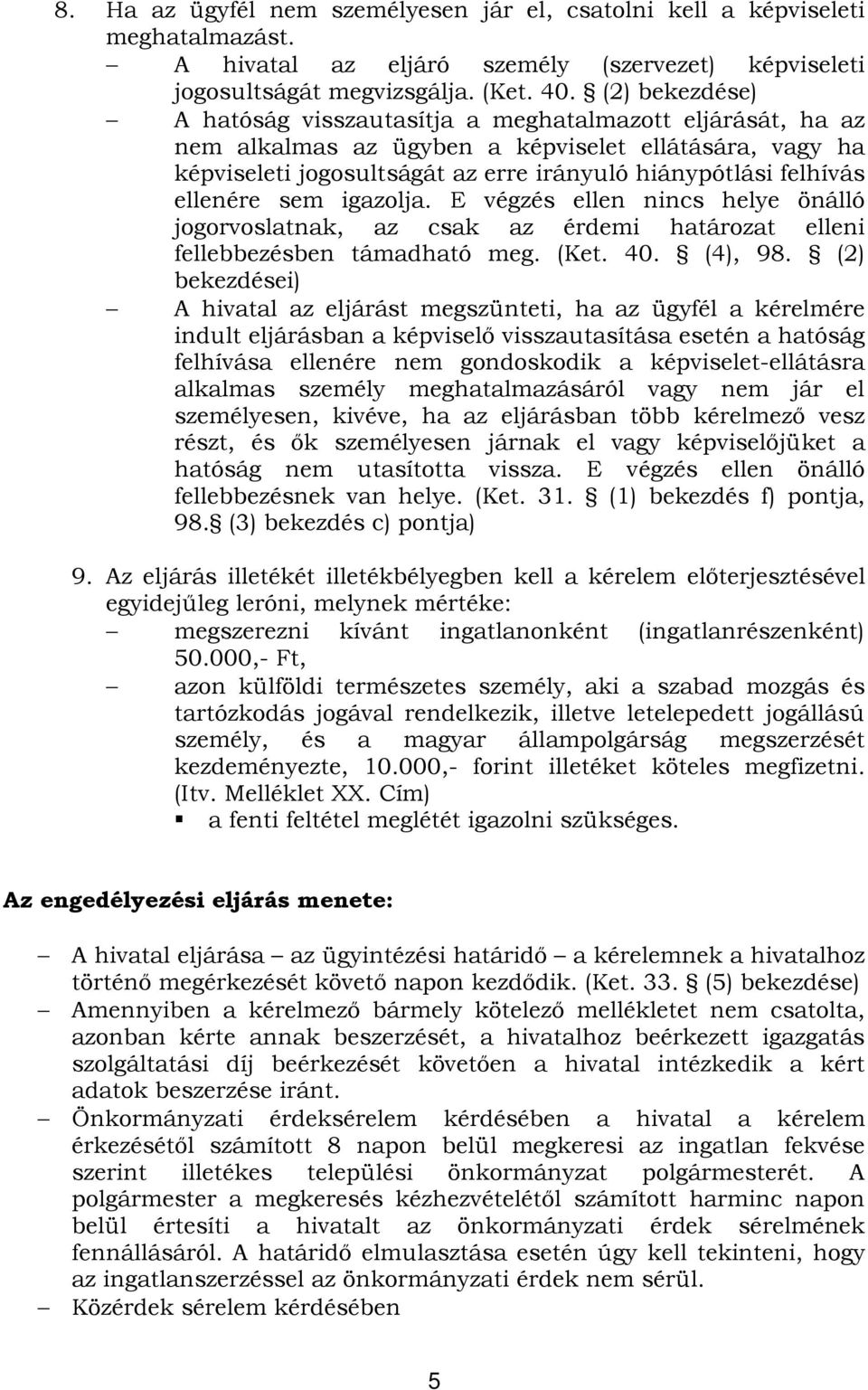 8. Ha az ügyfél nem személyesen jár el, csatolni kell a képviseleti meghatalmazást.

– A hivatal az eljáró személy (szervezet) képviseleti jogosultságát megvizsgálja. (Ket. 40. § (2) bekezdése)

– A hatóság visszautasítja a meghatalmazott eljárását, ha az nem alkalmas az ügyben a képviselet ellátására, vagy ha képviseleti jogosultságát az erre irányuló hiánypótlási felhívás ellenére sem igazolja. E végzés ellen nincs helye önálló jogorvoslatnak, az csak az érdemi határozat elleni fellebbezésben támadható meg. (Ket. 40. § (4), 98. § (2) bekezdései)

– A hivatal az eljárást megszünteti, ha az ügyfél a kérelmére indult eljárásban a képviselő visszautasítása esetén a hatóság felhívása ellenére nem gondoskodik a képviselet-ellátásra alkalmas személy meghatalmazásáról vagy nem jár el személyesen, kivéve, ha az eljárásban több kérelmező vesz részt, és ők személyesen járnak el vagy képviselőjüket a hatóság nem utasította vissza. E végzés ellen önálló fellebbezésnek van helye. (Ket. 31. § (1) bekezdés f) pontja, 98.§ (3) bekezdés c) pontja)

9. Az eljárás illetékét illetékbélyegben kell a kérelem előterjesztésével egyidejűleg leróni, melynek mértéke:

– megszerezni kívánt ingatlanonként (ingatlanrészenként) 50.000,- Ft,

– azon külföldi természetes személy, aki a szabad mozgás és tartózkodás jogával rendelkezik, illetve letelepedett jogállású személy, és a magyar állampolgárság megszerzését kezdeményezte, 10.000,- forint illetéket köteles megfizetni. (Itv. Melléklet XX. Cím)

▪ a fenti feltétel meglétét igazolni szükséges.

Az engedélyezési eljárás menete:

– A hivatal eljárása – az ügyintézési határidő – a kérelemnek a hivatalhoz történő megérkezését követő napon kezdődik. (Ket. 33. § (5) bekezdése)

– Amennyiben a kérelmező bármely kötelező mellékletet nem csatolta, azonban kérte annak beszerzését, a hivatalhoz beérkezett igazgatás szolgáltatási díj beérkezését követően a hivatal intézkedik a kért adatok beszerzése iránt.

– Önkormányzati érdeksérelem kérdésében a hivatal a kérelem érkezésétől számított 8 napon belül megkeresi az ingatlan fekvése szerint illetékes települési önkormányzat polgármesterét. A polgármester a megkeresés kézhezvételétől számított harminc napon belül értesíti a hivatalt az önkormányzati érdek sérelmének fennállásáról. A határidő elmulasztása esetén úgy kell tekinteni, hogy az ingatlanszerzéssel az önkormányzati érdek nem sérül.

– Közérdek sérelem kérdésében

5